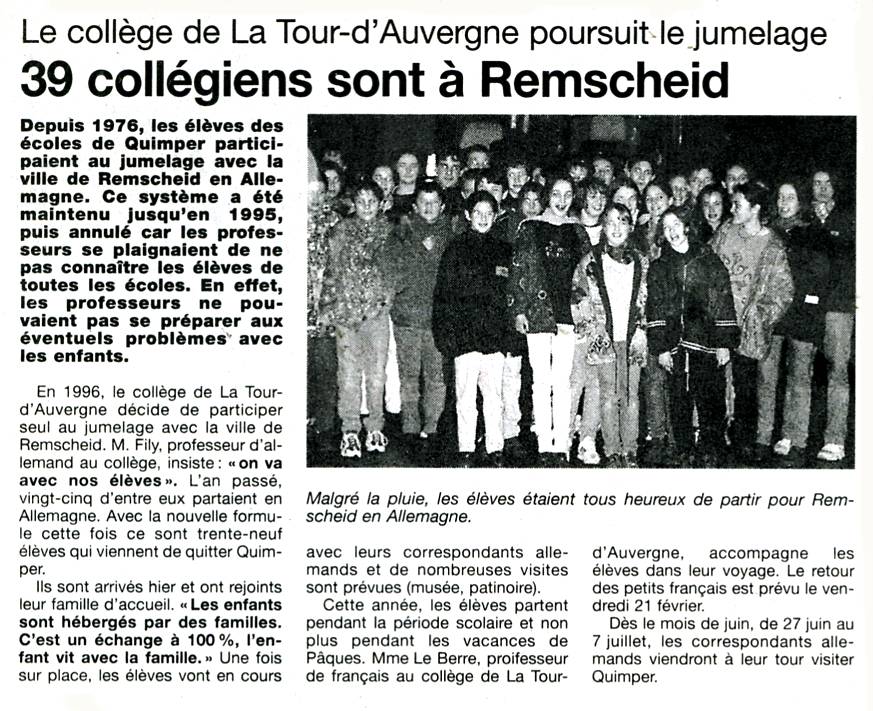 Le collège de La Tour-d'Auvergne poursuit le jumelage

39 collégiens sont à Remscheid

Depuis 1976, les élèves des écoles de Quimper participaient au jumelage avec la ville de Remscheid en Allemagne. Ce système a été maintenu jusqu'en 1995, puis annulé car les professeurs se plaignaient de ne pas connaître les élèves de toutes les écoles. En effet, les professeurs ne pouvaient pas se préparer aux éventuels problèmes avec les enfants.

En 1996, le collège de La Tour-d'Auvergne décide de participer seul au jumelage avec la ville de Remscheid. M. Fily, professeur d'allemand au collège, insiste : « on va avec nos élèves ». L'an passé, vingt-cinq d'entre eux partaient en Allemagne. Avec la nouvelle formule cette fois ce sont trente-neuf élèves qui viennent de quitter Quimper.

Ils sont arrivés hier et ont rejoints leur famille d'accueil. « Les enfants sont hébergés par des familles. C'est un échange à 100 %, l'enfant vit avec la famille. » Une fois sur place, les élèves vont en cours avec leurs correspondants allemands et de nombreuses visites sont prévues (musée, patinoire).

Cette année, les élèves partent pendant la période scolaire et non plus pendant les vacances de Pâques. Mme Le Berre, proifesseur de français au collège de La Tour-d'Auvergne, accompagne les élèves dans leur voyage. Le retour des petits français est prévu le vendredi 21 février.

Dès le mois de juin, de 27 juin au 7 juillet, les correspondants allemands viendront à leur tour visiter Quimper.

Malgré la pluie, les élèves étaient tous heureux de partir pour Remscheid en Allemagne.